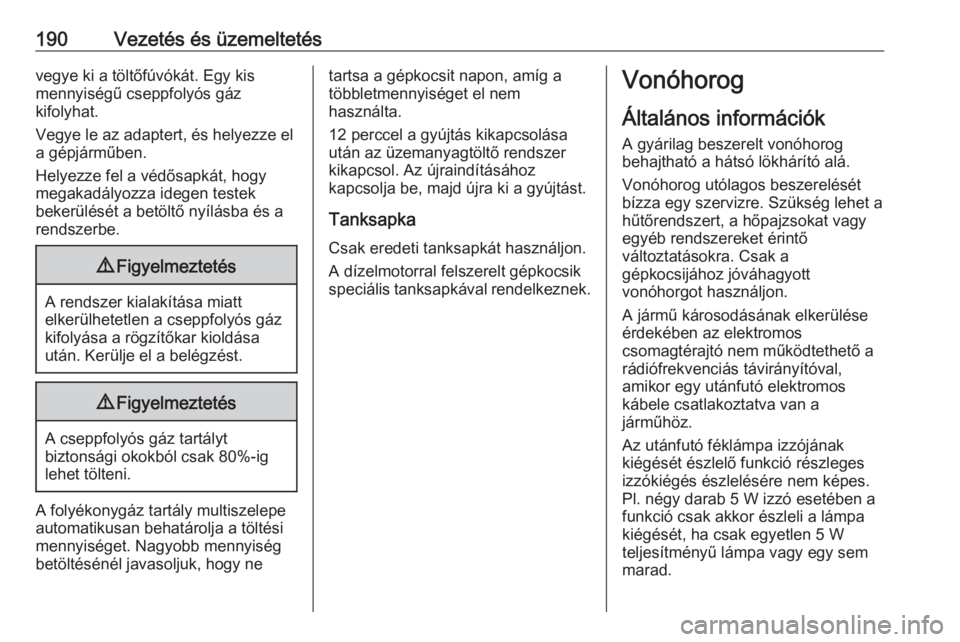 190 Vezetés és üzemeltetés

vegye ki a töltőfúvókát. Egy kis mennyiségű cseppfolyós gáz kifolyhat.

Vegye le az adaptert, és helyezze el a gépjárműben.

Helyezze fel a védősapkát, hogy megakadályozza idegen testek bekerülését a betöltő nyílásba és a rendszerbe.

⚠ Figyelmeztetés

A rendszer kialakítása miatt elkerülhetetlen a cseppfolyós gáz kifolyása a rögzítőkar kioldása után. Kerülje el a belégzést.

⚠ Figyelmeztetés

A cseppfolyós gáz tartályt biztonsági okokból csak 80%-ig lehet tölteni.

A folyékonygáz tartály multiszelepe automatikusan behatárolja a töltési mennyiséget. Nagyobb mennyiség betöltésénél javasoljuk, hogy ne tartsa a gépkocsit napon, amíg a többletmennyiséget el nem használta.

12 perccel a gyújtás kikapcsolása után az üzemanyagtöltő rendszer kikapcsol. Az újraindításához kapcsolja be, majd újra ki a gyújtást.

Tanksapka

Csak eredeti tanksapkát használjon.

A dízelmotorral felszerelt gépkocsik speciális tanksapkával rendelkeznek.

Vonóhorog

Általános információk

A gyárilag beszerelt vonóhorog behajtható a hátsó lökhárító alá.

Vonóhorog utólagos beszerelését bízza egy szervizre. Szükség lehet a hűtőrendszert, a hőpajzsokat vagy egyéb rendszereket érintő változtatásokra. Csak a gépkocsijához jóváhagyott vonóhorgot használjon.

A jármű károsodásának elkerülése érdekében az elektromos csomagtérajtó nem működtethető a rádiófrekvenciás távirányítóval, amikor egy utánfutó elektromos kábele csatlakoztatva van a járműhöz.

Az utánfutó féklámpa izzójának kiégését észlelő funkció részleges izzókiégés észlelésére nem képes. Pl. négy darab 5 W izzó esetében a funkció csak akkor észleli a lámpa kiégését, ha csak egyetlen 5 W teljesítményű lámpa vagy egy sem marad.

carmanualsonline.info